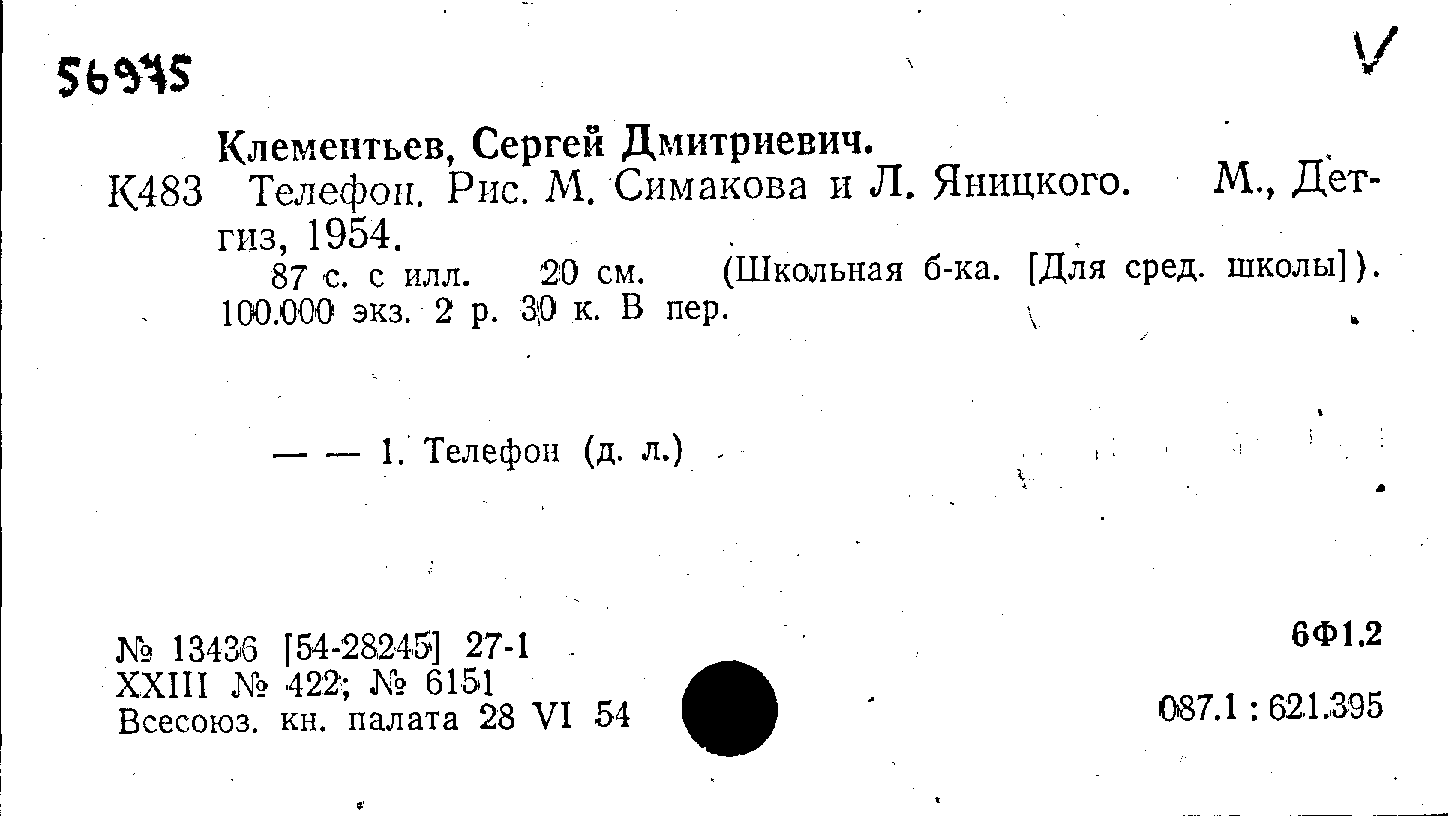 56975

Клементьев, Сергей Дмитриевич.

К483 Телефон. Рис. М. Симакова и Л. Яницкого. М., Детгиз, 1954.

87 с. с илл. 20 см. (Школьная б-ка. [Для сред. школы]). 100.000 экз. 2 р. 30 к. В пер.

— — 1. Телефон (д. л.)

№ 13436 [54-28245] 27-1
XXIII № 422; № 6151
Всесоюз. кн. палата 28 VI 54

6Ф1.2

087.1 : 621.395